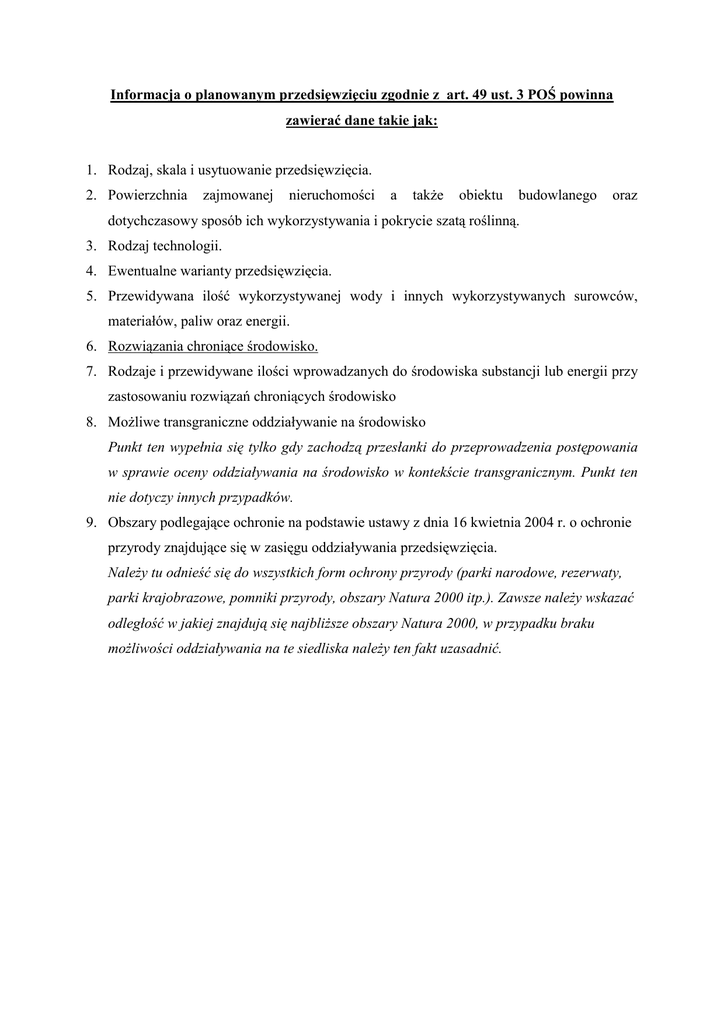 Informacja o planowanym przedsięwzięciu zgodnie z art. 49 ust. 3 POŚ powinna zawierać dane takie jak:

1. Rodzaj, skala i usytuowanie przedsięwzięcia.
2. Powierzchnia zajmowanej nieruchomości a także obiektu budowlanego oraz dotychczasowy sposób ich wykorzystywania i pokrycie szatą roślinną.
3. Rodzaj technologii.
4. Ewentualne warianty przedsięwzięcia.
5. Przewidywana ilość wykorzystywanej wody i innych wykorzystywanych surowców, materiałów, paliw oraz energii.
6. Rozwiązania chroniące środowisko.
7. Rodzaje i przewidywane ilości wprowadzanych do środowiska substancji lub energii przy zastosowaniu rozwiązań chroniących środowisko
8. Możliwe transgraniczne oddziaływanie na środowisko
Punkt ten wypełnia się tylko gdy zachodzą przesłanki do przeprowadzenia postępowania w sprawie oceny oddziaływania na środowisko w kontekście transgranicznym. Punkt ten nie dotyczy innych przypadków.
9. Obszary podlegające ochronie na podstawie ustawy z dnia 16 kwietnia 2004 r. o ochronie przyrody znajdujące się w zasięgu oddziaływania przedsięwzięcia.
Należy tu odnieść się do wszystkich form ochrony przyrody (parki narodowe, rezerwaty, parki krajobrazowe, pomniki przyrody, obszary Natura 2000 itp.). Zawsze należy wskazać odległość w jakiej znajdują się najbliższe obszary Natura 2000, w przypadku braku możliwości oddziaływania na te siedliska należy ten fakt uzasadnić.